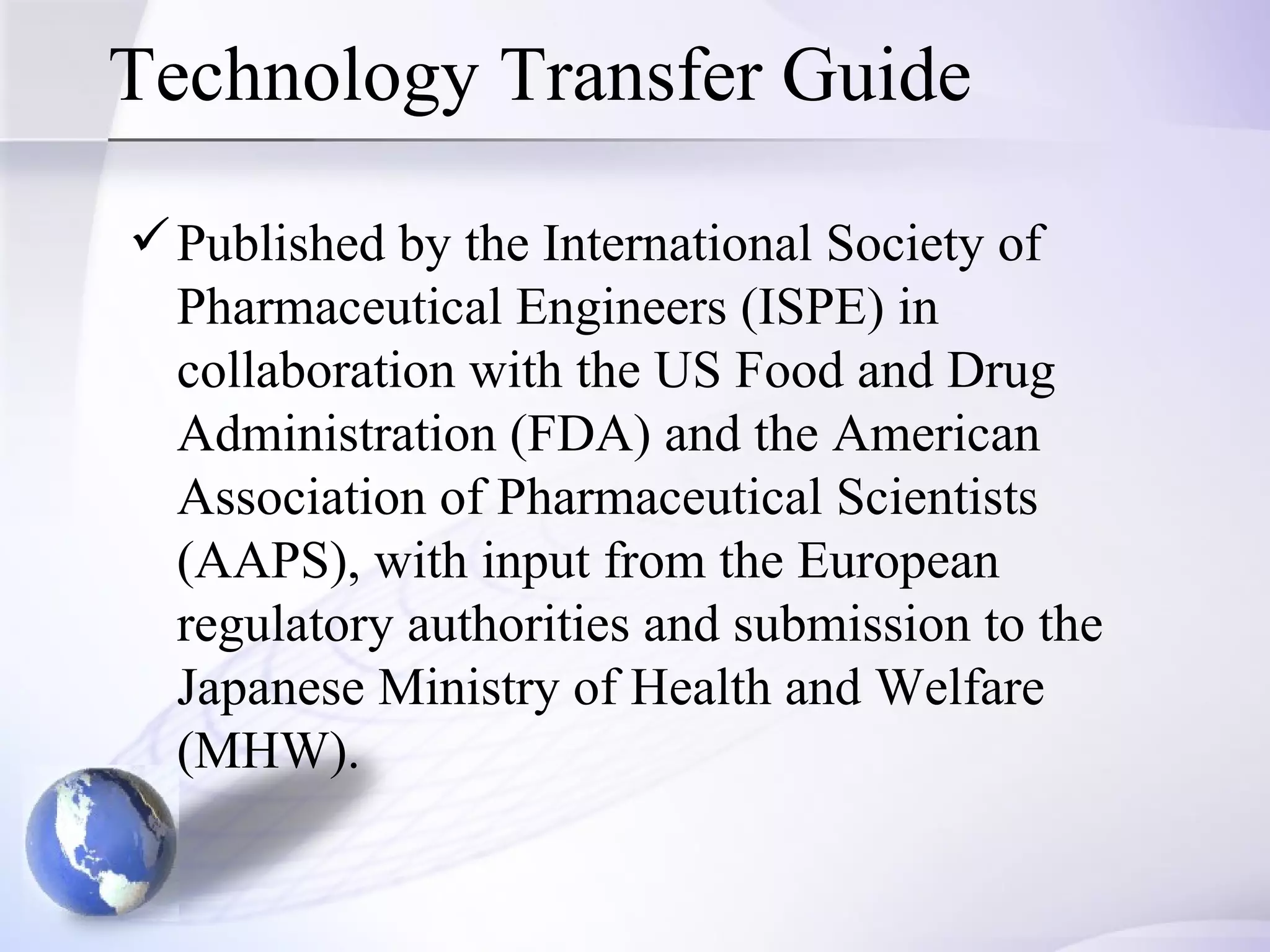 Technology Transfer Guide

✓ Published by the International Society of Pharmaceutical Engineers (ISPE) in collaboration with the US Food and Drug Administration (FDA) and the American Association of Pharmaceutical Scientists (AAPS), with input from the European regulatory authorities and submission to the Japanese Ministry of Health and Welfare (MHW).